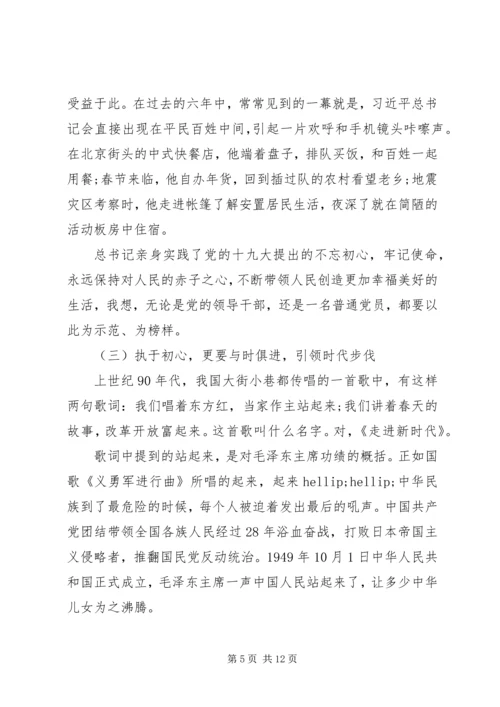 受益于此。在过去的六年中，常常见到的一幕就是，习近平总书记会直接出现在平民百姓中间，引起一片欢呼和手机镜头咔嚓声。在北京街头的中式快餐店，他端着盘子，排队买饭，和百姓一起用餐；春节来临，他自办年货，回到插过队的农村看望老乡；地震灾区考察时，他走进帐篷了解安置居民生活，夜深了就在简陋的活动板房中住宿。

总书记亲身实践了党的十九大提出的不忘初心，牢记使命，永远保持对人民的赤子之心，不断带领人民创造更加幸福美好的生活，我想，无论是党的领导干部，还是一名普通党员，都要以此为示范、为榜样。

（三）执于初心，更要与时俱进，引领时代步伐

上世纪 90 年代，我国大街小巷都传唱的一首歌中，有这样两句歌词：我们唱着东方红，当家作主站起来；我们讲着春天的故事，改革开放富起来。这首歌叫什么名字。对，《走进新时代》。

歌词中提到的站起来，是对毛泽东主席功绩的概括。正如国歌《义勇军进行曲》所唱的起来，起来 hellip;hellip;中华民族到了最危险的时候，每个人被迫着发出最后的吼声。中国共产党团结带领全国各族人民经过 28 年浴血奋战，打败日本帝国主义侵略者，推翻国民党反动统治。1949 年 10 月 1 日中华人民共和国正式成立，毛泽东主席一声中国人民站起来了，让多少中华儿女为之沸腾。

第 5 页 共 12 页